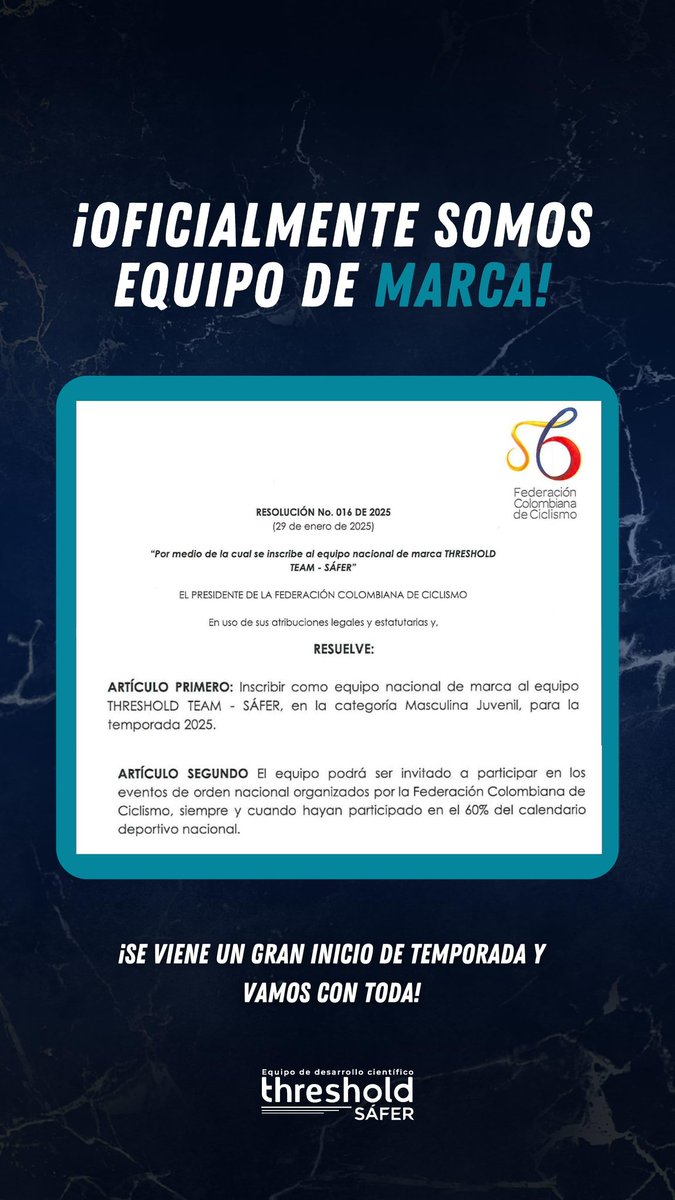 ¡OFICIALMENTE SOMOS EQUIPO DE MARCA!

Federación Colombiana de Ciclismo

RESOLUCIÓN No. 016 DE 2025
(29 de enero de 2025)

"Por medio de la cual se inscribe al equipo nacional de marca THRESHOLD TEAM - SÁFER"

EL PRESIDENTE DE LA FEDERACIÓN COLOMBIANA DE CICLISMO

En uso de sus atribuciones legales y estatutarias y,

RESUELVE:

ARTÍCULO PRIMERO: Inscribir como equipo nacional de marca al equipo THRESHOLD TEAM - SÁFER, en la categoría Masculina Juvenil, para la temporada 2025.

ARTÍCULO SEGUNDO El equipo podrá ser invitado a participar en los eventos de orden nacional organizados por la Federación Colombiana de Ciclismo, siempre y cuando hayan participado en el 60% del calendario deportivo nacional.

¡SE VIENE UN GRAN INICIO DE TEMPORADA Y VAMOS CON TODA!

Equipo de desarrollo científico
threshold
SÁFER